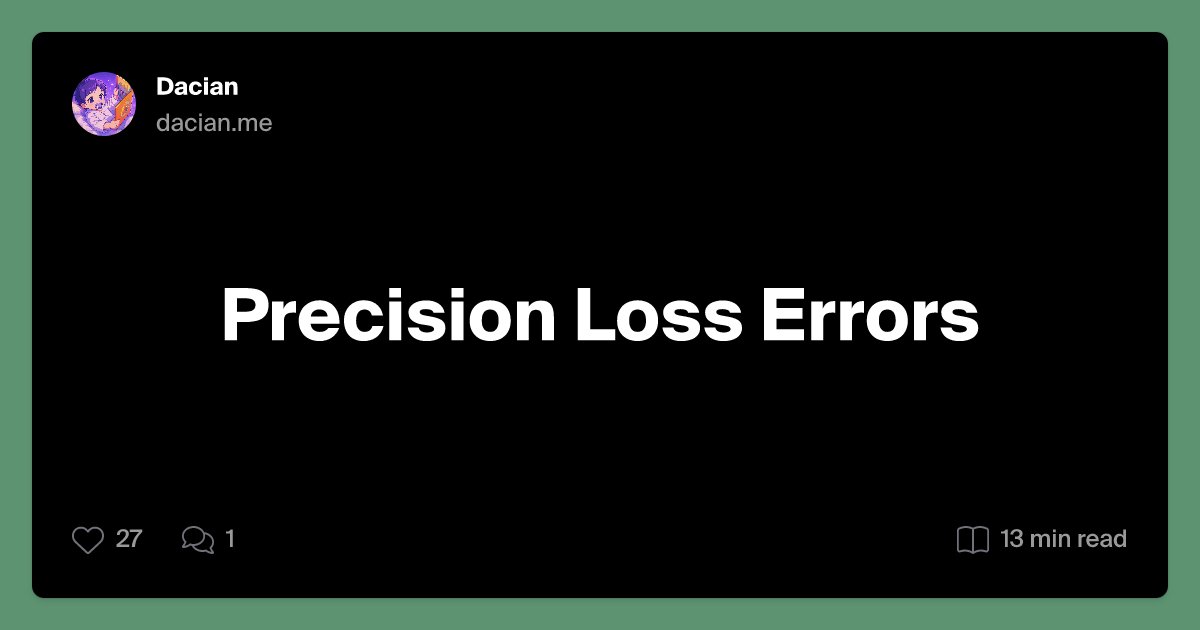 Dacian
dacian.me

Precision Loss Errors

27 1 13 min read